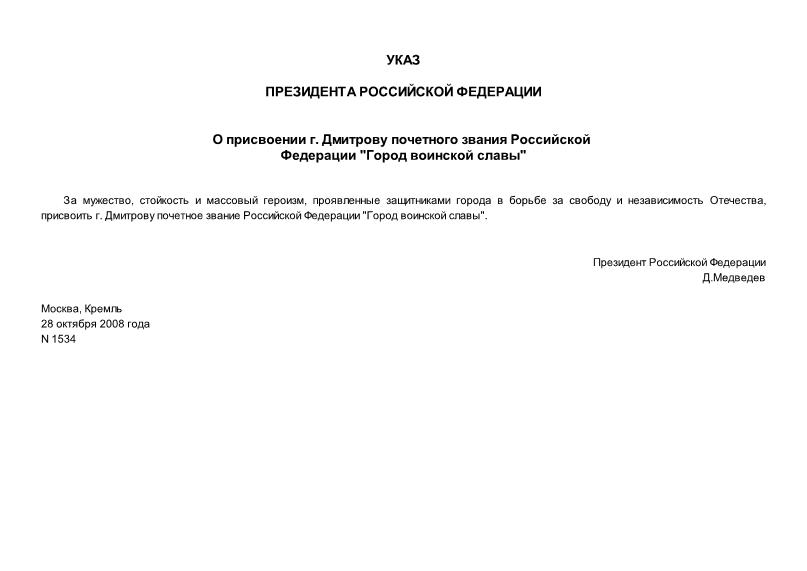 УКАЗ

ПРЕЗИДЕНТА РОССИЙСКОЙ ФЕДЕРАЦИИ

О присвоении г. Дмитрову почетного звания Российской Федерации "Город воинской славы"

За мужество, стойкость и массовый героизм, проявленные защитниками города в борьбе за свободу и независимость Отечества, присвоить г. Дмитрову почетное звание Российской Федерации "Город воинской славы".

Президент Российской Федерации
Д.Медведев

Москва, Кремль
28 октября 2008 года
N 1534